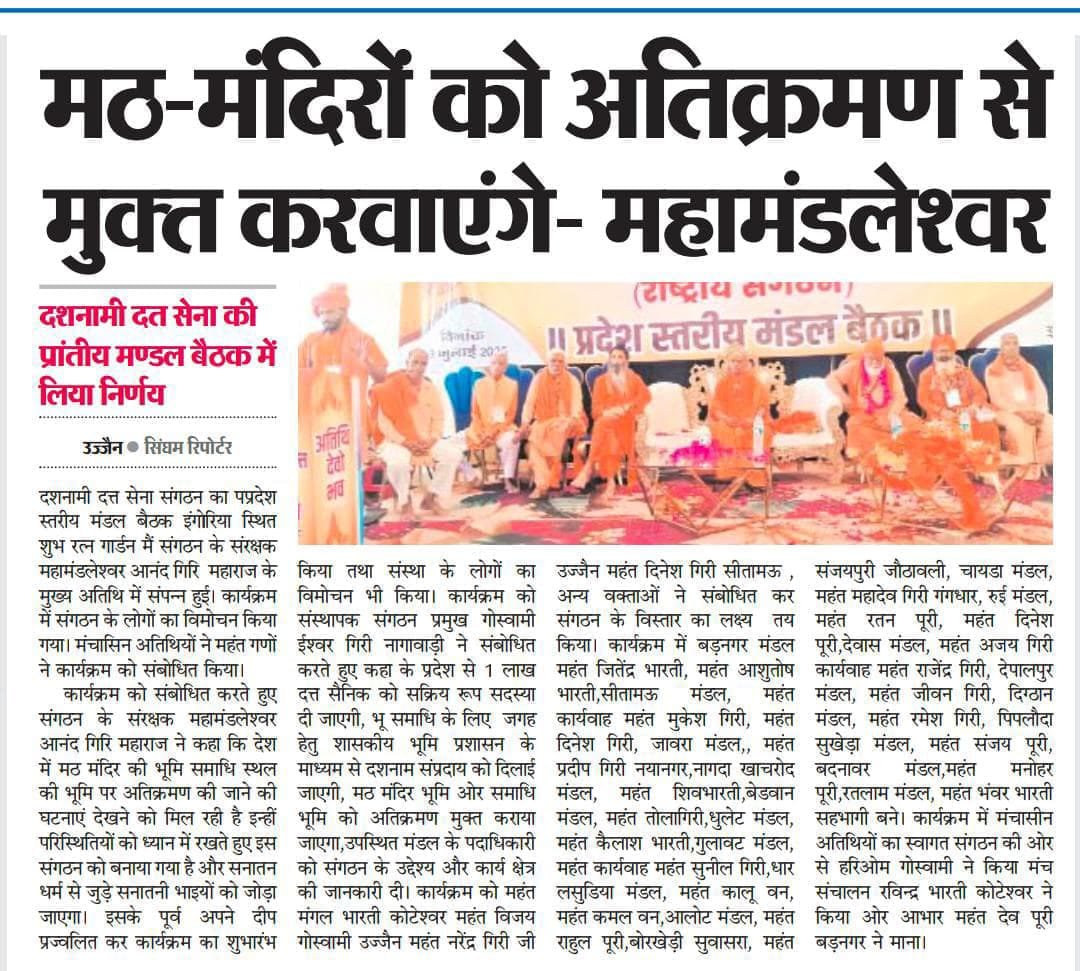 मठ-मंदिरों को अतिक्रमण से मुक्त करवाएंगे- महामंडलेश्वर

दशनामी दत सेना की प्रांतीय मण्डल बैठक में लिया निर्णय

उज्जैन ● सिंघम रिपोर्टर

(राष्ट्रीय संगठन)
॥ प्रदेश स्तरीय मंडल बैठक ॥

अतिथि देवो भव

दशनामी दत्त सेना संगठन का पप्रदेश स्तरीय मंडल बैठक इंगोरिया स्थित शुभ रत्न गार्डन मैं संगठन के संरक्षक महामंडलेश्वर आनंद गिरि महाराज के मुख्य अतिथि में संपन्न हुई। कार्यक्रम में संगठन के लोगों का विमोचन किया गया। मंचासिन अतिथियों ने महंत गणों ने कार्यक्रम को संबोधित किया।

कार्यक्रम को संबोधित करते हुए संगठन के संरक्षक महामंडलेश्वर आनंद गिरि महाराज ने कहा कि देश में मठ मंदिर की भूमि समाधि स्थल की भूमि पर अतिक्रमण की जाने की घटनाएं देखने को मिल रही है इन्हीं परिस्थितियों को ध्यान में रखते हुए इस संगठन को बनाया गया है और सनातन धर्म से जुड़े सनातनी भाइयों को जोड़ा जाएगा। इसके पूर्व अपने दीप प्रज्वलित कर कार्यक्रम का शुभारंभ किया तथा संस्था के लोगों का विमोचन भी किया। कार्यक्रम को संस्थापक संगठन प्रमुख गोस्वामी ईश्वर गिरी नागावाड़ी ने संबोधित करते हुए कहा के प्रदेश से 1 लाख दत्त सैनिक को सक्रिय रूप सदस्या दी जाएगी, भू समाधि के लिए जगह हेतु शासकीय भूमि प्रशासन के माध्यम से दशनाम संप्रदाय को दिलाई जाएगी, मठ मंदिर भूमि ओर समाधि भूमि को अतिक्रमण मुक्त कराया जाएगा,उपस्थित मंडल के पदाधिकारी को संगठन के उद्देश्य और कार्य क्षेत्र की जानकारी दी। कार्यक्रम को महंत मंगल भारती कोटेश्वर महंत विजय गोस्वामी उज्जैन महंत नरेंद्र गिरी जी उज्जैन महंत दिनेश गिरी सीतामऊ , अन्य वक्ताओं ने संबोधित कर संगठन के विस्तार का लक्ष्य तय किया। कार्यक्रम में बड़नगर मंडल महंत जितेंद्र भारती, महंत आशुतोष भारती,सीतामऊ मंडल, महंत कार्यवाह महंत मुकेश गिरी, महंत दिनेश गिरी, जावरा मंडल,, महंत प्रदीप गिरी नयानगर,नागदा खाचरोद मंडल, महंत शिवभारती,बेडवान मंडल, महंत तोलागिरी,धुलेट मंडल, महंत कैलाश भारती,गुलावट मंडल, महंत कार्यवाह महंत सुनील गिरी,धार लसुडिया मंडल, महंत कालू वन, महंत कमल वन,आलोट मंडल, महंत राहुल पूरी,बोरखेड़ी सुवासरा, महंत संजयपुरी जौठावली, चायडा मंडल, महंत महादेव गिरी गंगधार, रुई मंडल, महंत रतन पूरी, महंत दिनेश पूरी,देवास मंडल, महंत अजय गिरी कार्यवाह महंत राजेंद्र गिरी, देपालपुर मंडल, महंत जीवन गिरी, दिग्ठान मंडल, महंत रमेश गिरी, पिपलौदा सुखेड़ा मंडल, महंत संजय पूरी, बदनावर मंडल,महंत मनोहर पूरी,रतलाम मंडल, महंत भंवर भारती सहभागी बने। कार्यक्रम में मंचासीन अतिथियों का स्वागत संगठन की ओर से हरिओम गोस्वामी ने किया मंच संचालन रविन्द्र भारती कोटेश्वर ने किया ओर आभार महंत देव पूरी बड़नगर ने माना।